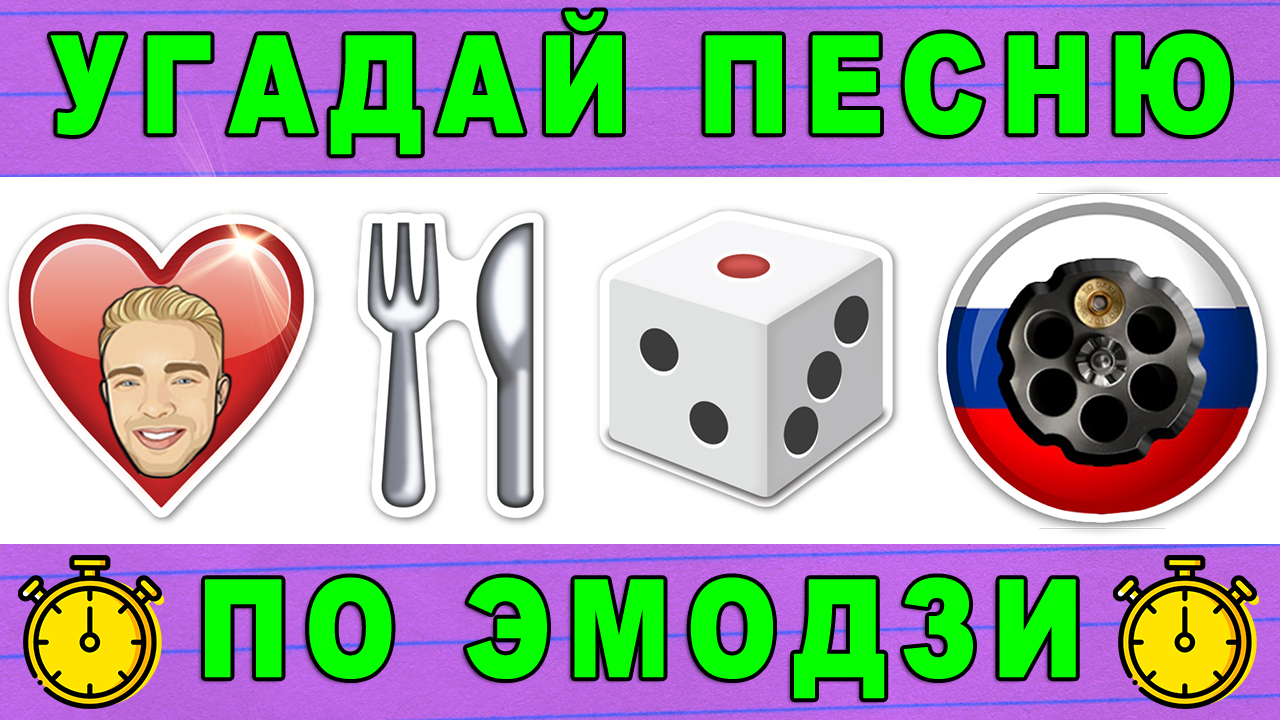 УГАДАЙ ПЕСНЮ

ПО ЭМОДЗИ